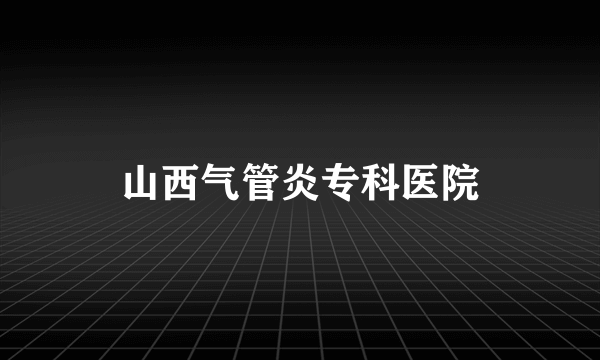 山西气管炎专科医院